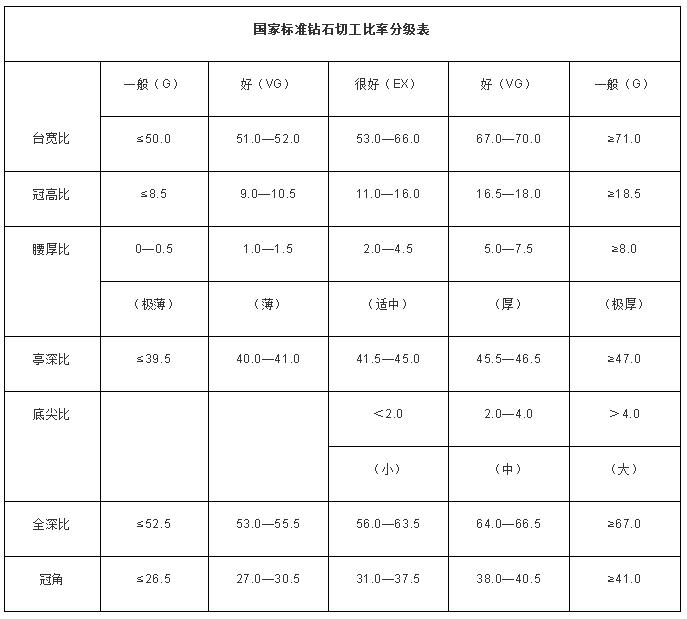 国家标准钻石切工比率分级表

|  | 一般（G） | 好（VG） | 很好（EX） | 好（VG） | 一般（G） |
|---|---|---|---|---|---|
| 台宽比 | ≤50.0 | 51.0—52.0 | 53.0—66.0 | 67.0—70.0 | ≥71.0 |
| 冠高比 | ≤8.5 | 9.0—10.5 | 11.0—16.0 | 16.5—18.0 | ≥18.5 |
| 腰厚比 | 0—0.5 | 1.0—1.5 | 2.0—4.5 | 5.0—7.5 | ≥8.0 |
|  | （极薄） | （薄） | （适中） | （厚） | （极厚） |
| 亭深比 | ≤39.5 | 40.0—41.0 | 41.5—45.0 | 45.5—46.5 | ≥47.0 |
| 底尖比 |  |  | ＜2.0 | 2.0—4.0 | ＞4.0 |
|  |  |  | （小） | （中） | （大） |
| 全深比 | ≤52.5 | 53.0—55.5 | 56.0—63.5 | 64.0—66.5 | ≥67.0 |
| 冠角 | ≤26.5 | 27.0—30.5 | 31.0—37.5 | 38.0—40.5 | ≥41.0 |